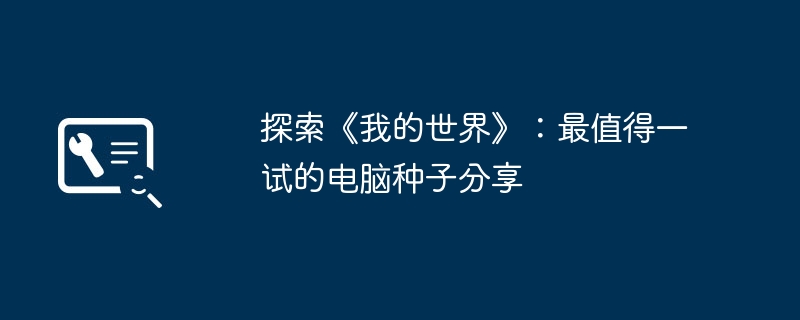 探索《我的世界》：最值得一试的电脑种子分享